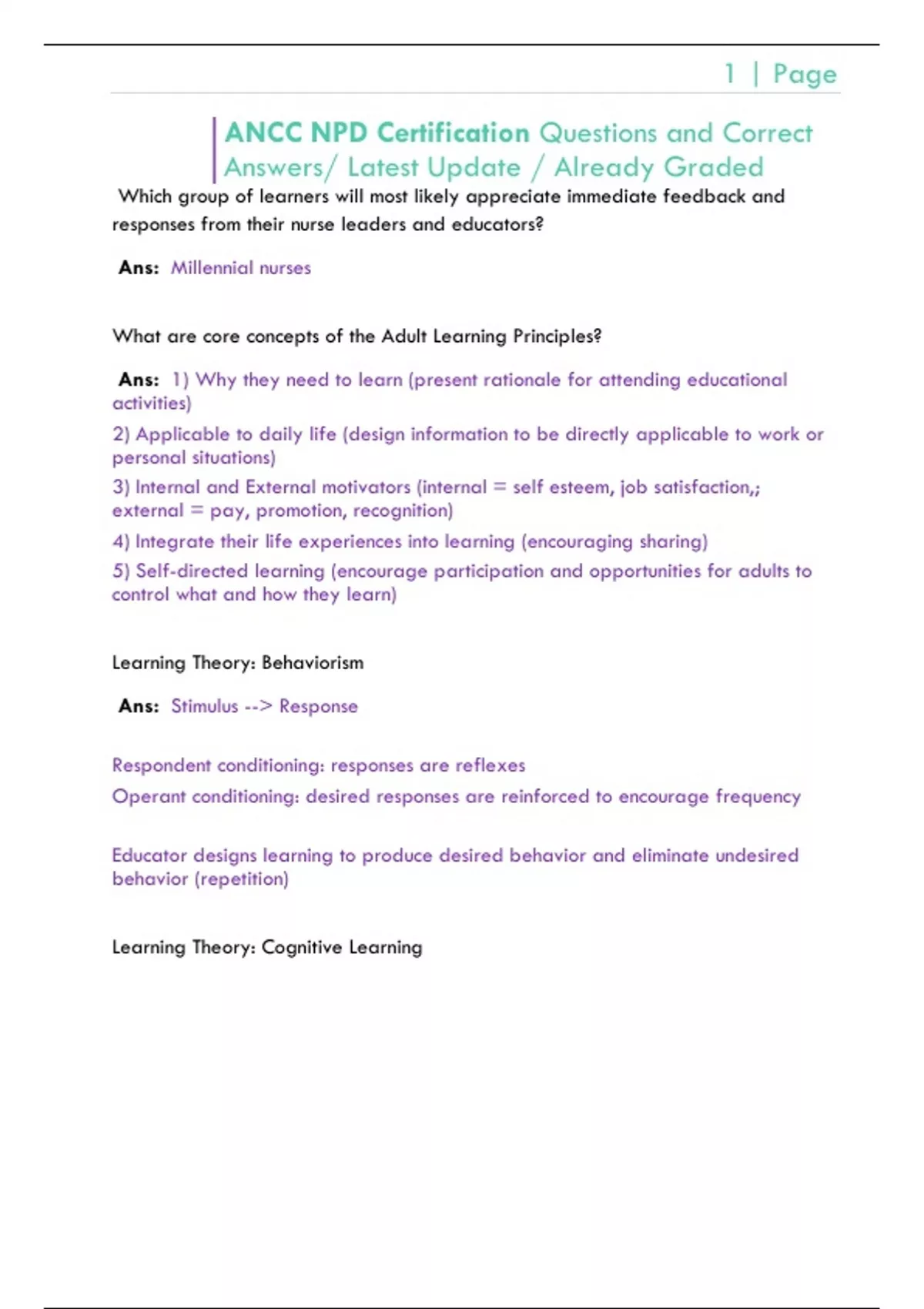 1 | Page

ANCC NPD Certification Questions and Correct Answers/ Latest Update / Already Graded

Which group of learners will most likely appreciate immediate feedback and responses from their nurse leaders and educators?

Ans: Millennial nurses

What are core concepts of the Adult Learning Principles?

Ans: 1) Why they need to learn (present rationale for attending educational activities)

2) Applicable to daily life (design information to be directly applicable to work or personal situations)

3) Internal and External motivators (internal = self esteem, job satisfaction,; external = pay, promotion, recognition)

4) Integrate their life experiences into learning (encouraging sharing)

5) Self-directed learning (encourage participation and opportunities for adults to control what and how they learn)

Learning Theory: Behaviorism

Ans: Stimulus --> Response

Respondent conditioning: responses are reflexes

Operant conditioning: desired responses are reinforced to encourage frequency

Educator designs learning to produce desired behavior and eliminate undesired behavior (repetition)

Learning Theory: Cognitive Learning